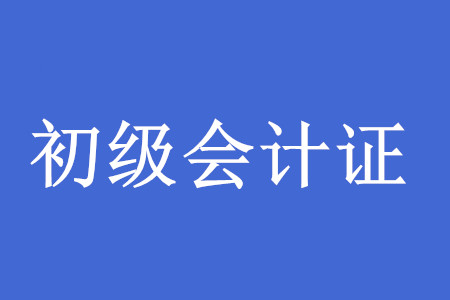 初级会计证